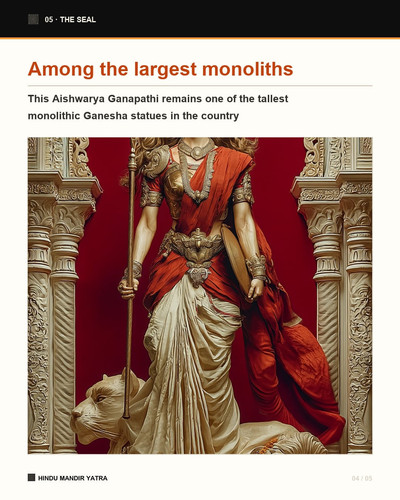 05 · THE SEAL

Among the largest monoliths

This Aishwarya Ganapathi remains one of the tallest monolithic Ganesha statues in the country

HINDU MANDIR YATRA

04 / 05